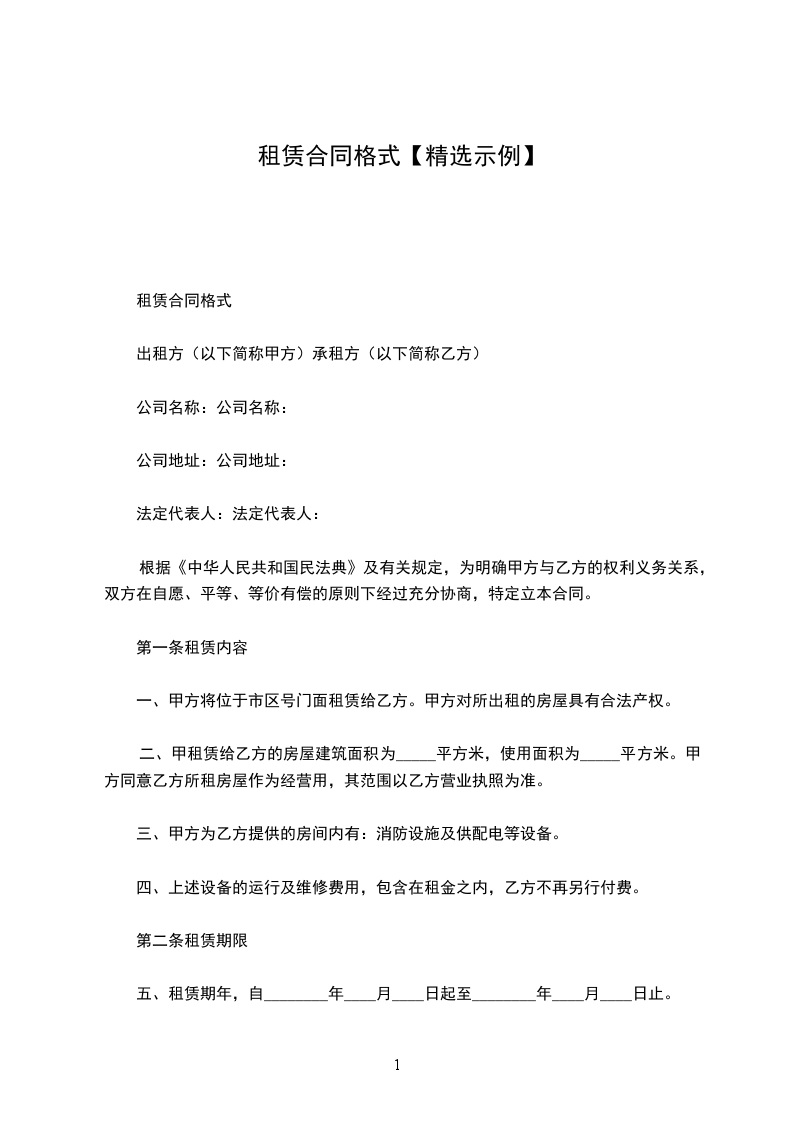 租赁合同格式【精选示例】

租赁合同格式

出租方（以下简称甲方）承租方（以下简称乙方）

公司名称：公司名称：

公司地址：公司地址：

法定代表人：法定代表人：

根据《中华人民共和国民法典》及有关规定，为明确甲方与乙方的权利义务关系，双方在自愿、平等、等价有偿的原则下经过充分协商，特定立本合同。

第一条租赁内容

一、甲方将位于市区号门面租赁给乙方。甲方对所出租的房屋具有合法产权。

二、甲租赁给乙方的房屋建筑面积为_____平方米，使用面积为_____平方米。甲方同意乙方所租房屋作为经营用，其范围以乙方营业执照为准。

三、甲方为乙方提供的房间内有：消防设施及供配电等设备。

四、上述设备的运行及维修费用，包含在租金之内，乙方不再另行付费。

第二条租赁期限

五、租赁期年，自________年____月____日起至________年____月____日止。

1